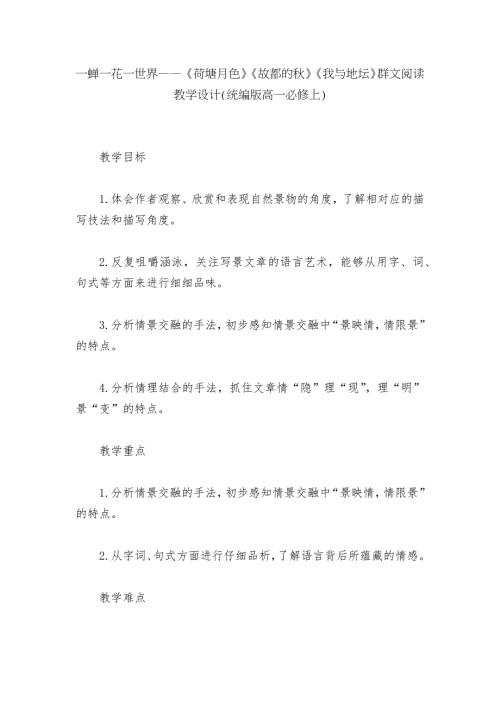 一蝉一花一世界——《荷塘月色》《故都的秋》《我与地坛》群文阅读教学设计(统编版高一必修上)

教学目标

1.体会作者观察、欣赏和表现自然景物的角度，了解相对应的描写技法和描写角度。

2.反复咀嚼涵泳，关注写景文章的语言艺术，能够从用字、词、句式等方面来进行细细品味。

3.分析情景交融的手法，初步感知情景交融中“景映情，情限景”的特点。

4.分析情理结合的手法，抓住文章情“隐”理“现”，理“明”景“变”的特点。

教学重点

1.分析情景交融的手法，初步感知情景交融中“景映情，情限景”的特点。

2.从字词、句式方面进行仔细品析，了解语言背后所蕴藏的情感。

教学难点